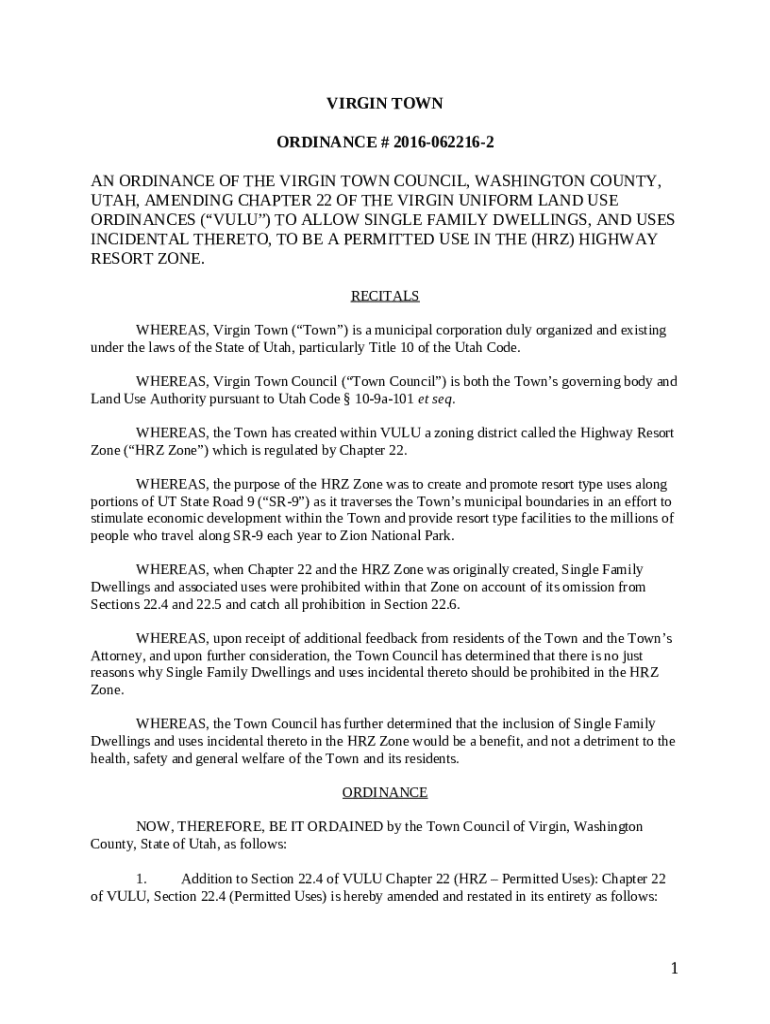 VIRGIN TOWN

ORDINANCE # 2016-062216-2

AN ORDINANCE OF THE VIRGIN TOWN COUNCIL, WASHINGTON COUNTY, UTAH, AMENDING CHAPTER 22 OF THE VIRGIN UNIFORM LAND USE ORDINANCES (“VULU”) TO ALLOW SINGLE FAMILY DWELLINGS, AND USES INCIDENTAL THERETO, TO BE A PERMITTED USE IN THE (HRZ) HIGHWAY RESORT ZONE.

RECITALS

WHEREAS, Virgin Town (“Town”) is a municipal corporation duly organized and existing under the laws of the State of Utah, particularly Title 10 of the Utah Code.

WHEREAS, Virgin Town Council (“Town Council”) is both the Town’s governing body and Land Use Authority pursuant to Utah Code § 10-9a-101 et seq.

WHEREAS, the Town has created within VULU a zoning district called the Highway Resort Zone (“HRZ Zone”) which is regulated by Chapter 22.

WHEREAS, the purpose of the HRZ Zone was to create and promote resort type uses along portions of UT State Road 9 (“SR-9”) as it traverses the Town’s municipal boundaries in an effort to stimulate economic development within the Town and provide resort type facilities to the millions of people who travel along SR-9 each year to Zion National Park.

WHEREAS, when Chapter 22 and the HRZ Zone was originally created, Single Family Dwellings and associated uses were prohibited within that Zone on account of its omission from Sections 22.4 and 22.5 and catch all prohibition in Section 22.6.

WHEREAS, upon receipt of additional feedback from residents of the Town and the Town’s Attorney, and upon further consideration, the Town Council has determined that there is no just reasons why Single Family Dwellings and uses incidental thereto should be prohibited in the HRZ Zone.

WHEREAS, the Town Council has further determined that the inclusion of Single Family Dwellings and uses incidental thereto in the HRZ Zone would be a benefit, and not a detriment to the health, safety and general welfare of the Town and its residents.

ORDINANCE

NOW, THEREFORE, BE IT ORDAINED by the Town Council of Virgin, Washington County, State of Utah, as follows:

1. Addition to Section 22.4 of VULU Chapter 22 (HRZ – Permitted Uses): Chapter 22 of VULU, Section 22.4 (Permitted Uses) is hereby amended and restated in its entirety as follows:

1